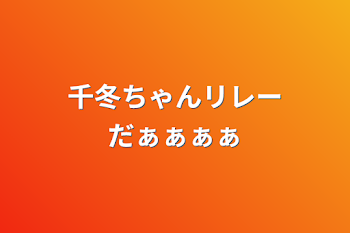 千冬ちゃんリレー
だぁぁぁぁ